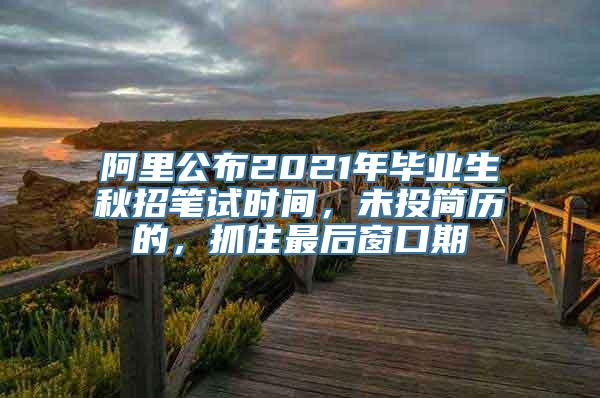 阿里公布2021年毕业生秋招笔试时间，未投简历的，抓住最后窗口期